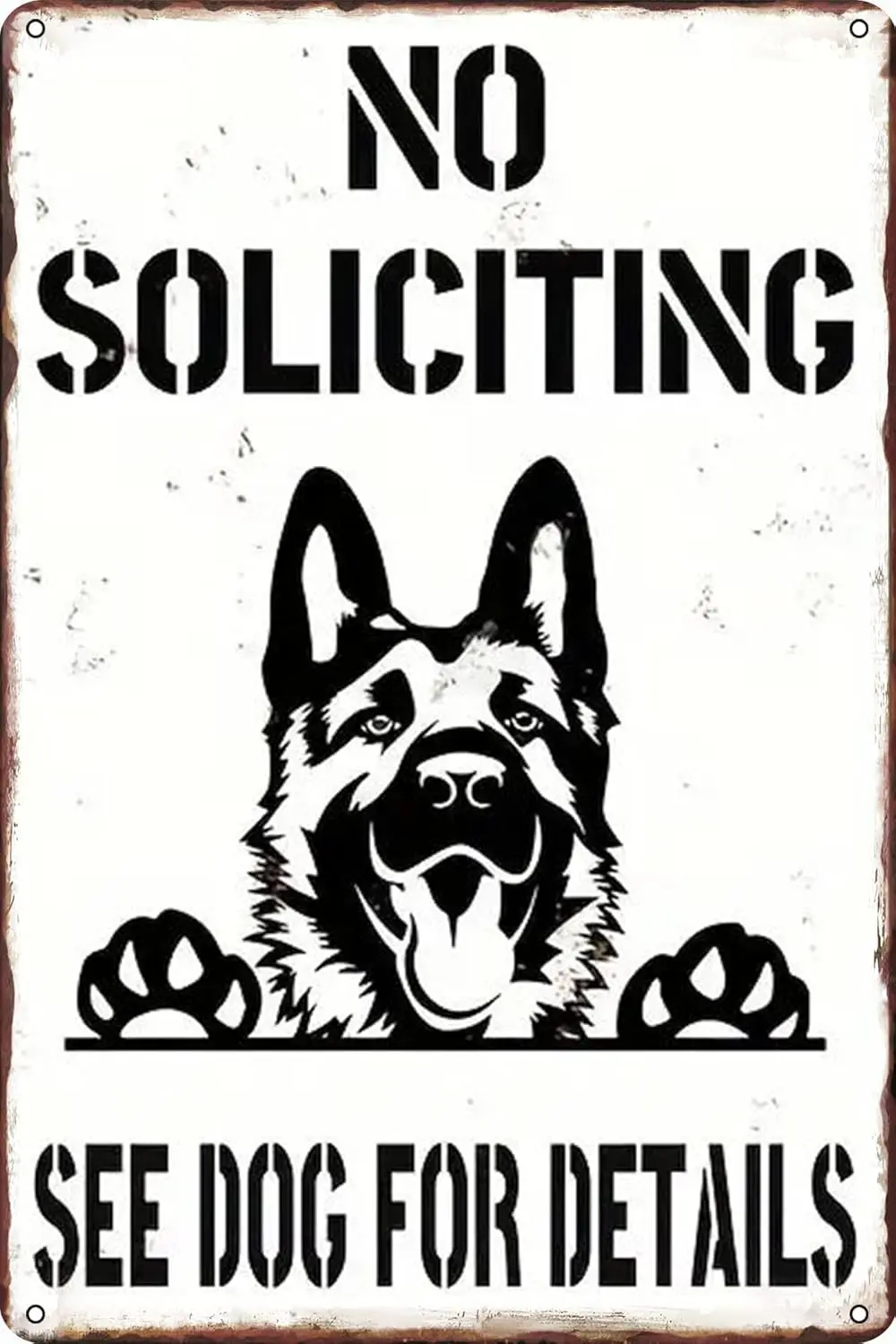 NO SOLICITING

SEE DOG FOR DETAILS